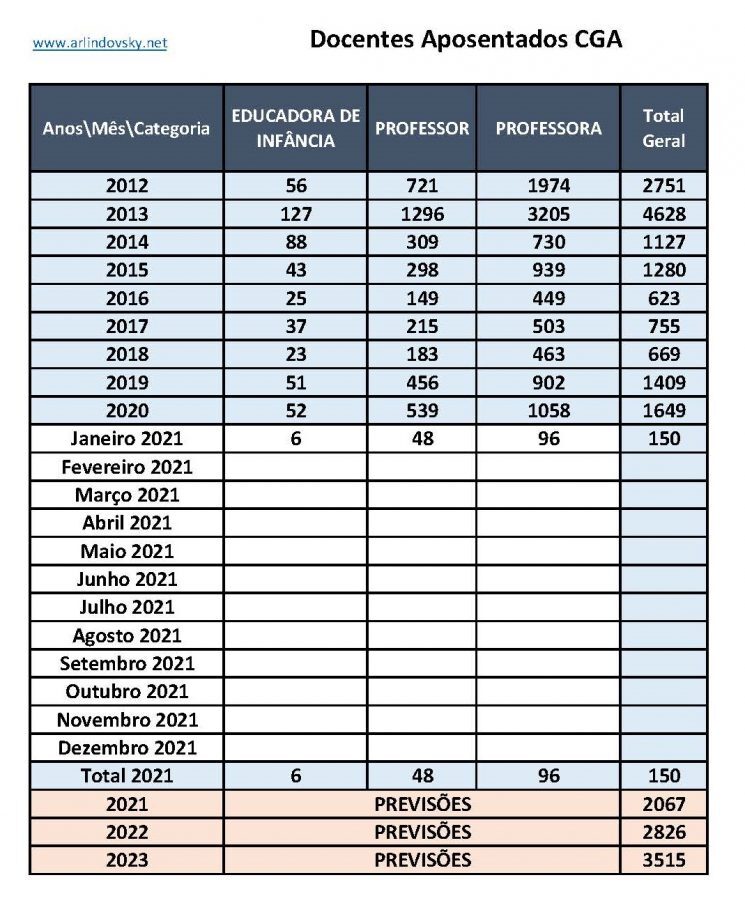 www.arlindovsky.net

Docentes Aposentados CGA

| Anos\Mês\Categoria | EDUCADORA DE INFÂNCIA | PROFESSOR | PROFESSORA | Total Geral |
|---|---|---|---|---|
| 2012 | 56 | 721 | 1974 | 2751 |
| 2013 | 127 | 1296 | 3205 | 4628 |
| 2014 | 88 | 309 | 730 | 1127 |
| 2015 | 43 | 298 | 939 | 1280 |
| 2016 | 25 | 149 | 449 | 623 |
| 2017 | 37 | 215 | 503 | 755 |
| 2018 | 23 | 183 | 463 | 669 |
| 2019 | 51 | 456 | 902 | 1409 |
| 2020 | 52 | 539 | 1058 | 1649 |
| Janeiro 2021 | 6 | 48 | 96 | 150 |
| Fevereiro 2021 | | | | |
| Março 2021 | | | | |
| Abril 2021 | | | | |
| Maio 2021 | | | | |
| Junho 2021 | | | | |
| Julho 2021 | | | | |
| Agosto 2021 | | | | |
| Setembro 2021 | | | | |
| Outubro 2021 | | | | |
| Novembro 2021 | | | | |
| Dezembro 2021 | | | | |
| Total 2021 | 6 | 48 | 96 | 150 |
| 2021 | PREVISÕES | | | 2067 |
| 2022 | PREVISÕES | | | 2826 |
| 2023 | PREVISÕES | | | 3515 |